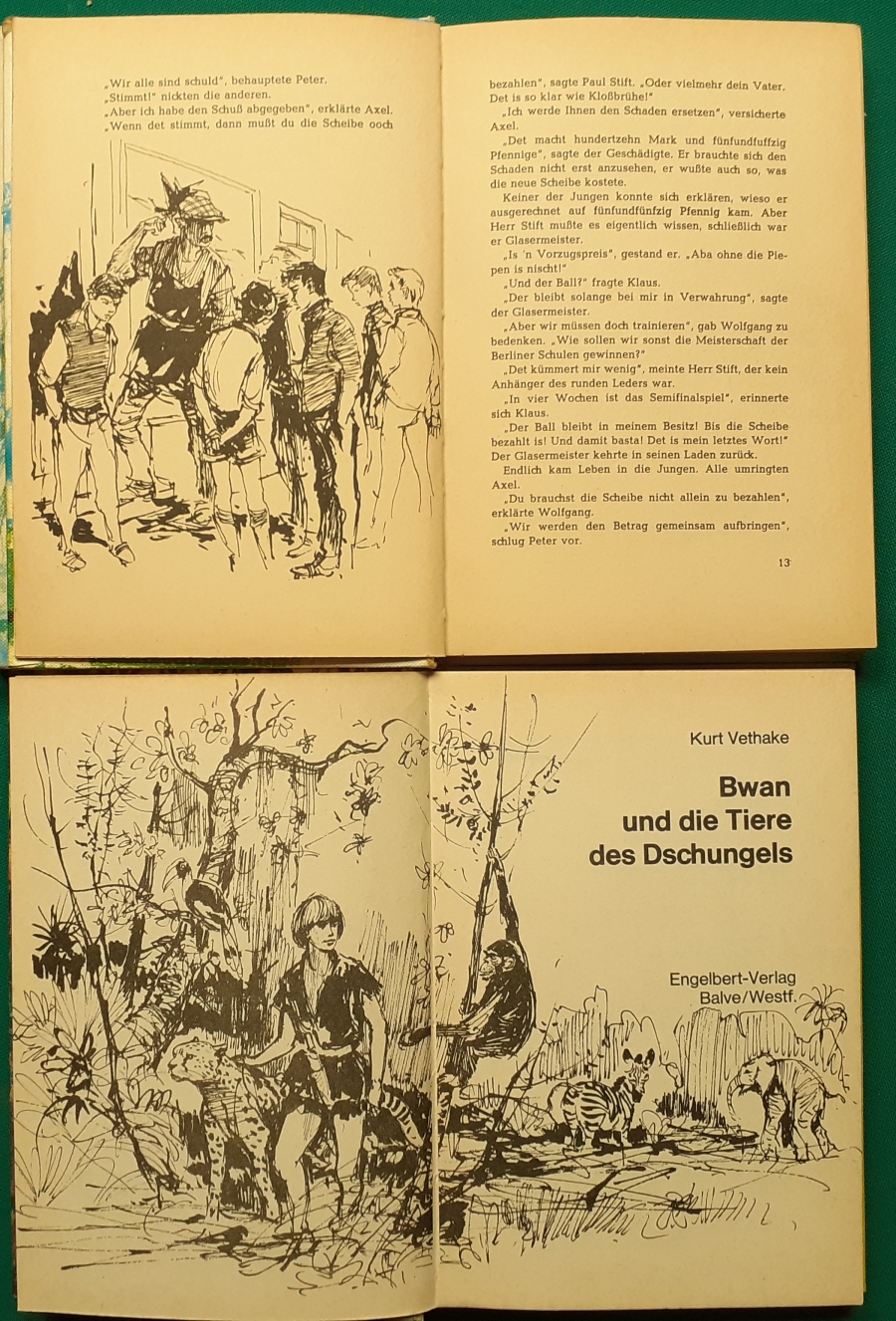 „Wir alle sind schuld", behauptete Peter.
„Stimmt!" nickten die anderen.
„Aber ich habe den Schuß abgegeben", erklärte Axel.
„Wenn det stimmt, dann mußt du die Scheibe ooch

bezahlen", sagte Paul Stift. „Oder vielmehr dein Vater. Det is so klar wie Kloßbrühe!"

„Ich werde Ihnen den Schaden ersetzen", versicherte Axel.

„Det macht hundertzehn Mark und fünfundfuffzig Pfennige", sagte der Geschädigte. Er brauchte sich den Schaden nicht erst anzusehen, er wußte auch so, was die neue Scheibe kostete.

Keiner der Jungen konnte sich erklären, wieso er ausgerechnet auf fünfundfünfzig Pfennig kam. Aber Herr Stift mußte es eigentlich wissen, schließlich war er Glasermeister.

„Is 'n Vorzugspreis", gestand er. „Aba ohne die Piepen is nischt!"

„Und der Ball?" fragte Klaus.

„Der bleibt solange bei mir in Verwahrung", sagte der Glasermeister.

„Aber wir müssen doch trainieren", gab Wolfgang zu bedenken. „Wie sollen wir sonst die Meisterschaft der Berliner Schulen gewinnen?"

„Det kümmert mir wenig", meinte Herr Stift, der kein Anhänger des runden Leders war.

„In vier Wochen ist das Semifinalspiel", erinnerte sich Klaus.

„Der Ball bleibt in meinem Besitz! Bis die Scheibe bezahlt is! Und damit basta! Det is mein letztes Wort!" Der Glasermeister kehrte in seinen Laden zurück.

Endlich kam Leben in die Jungen. Alle umringten Axel.

„Du brauchst die Scheibe nicht allein zu bezahlen", erklärte Wolfgang.

„Wir werden den Betrag gemeinsam aufbringen", schlug Peter vor.

13

Kurt Vethake

Bwan
und die Tiere
des Dschungels

Engelbert-Verlag
Balve/Westf.